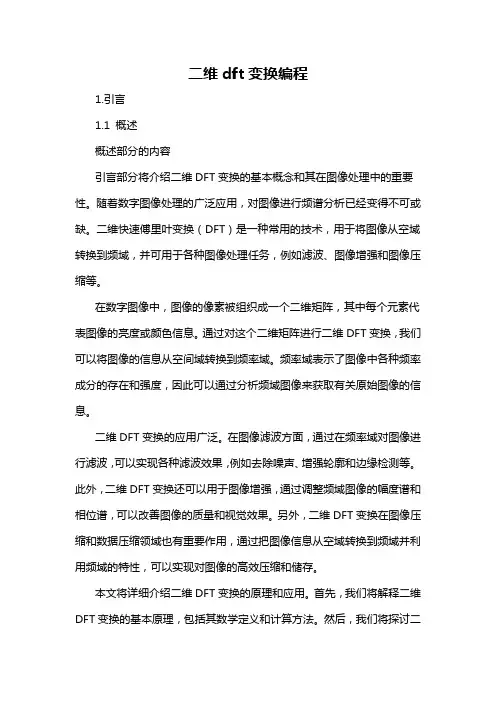 二维 dft 变换编程

1.引言

1.1 概述

概述部分的内容

引言部分将介绍二维 DFT 变换的基本概念和其在图像处理中的重要性。随着数字图像处理的广泛应用，对图像进行频谱分析已经变得不可或缺。二维快速傅里叶变换（DFT）是一种常用的技术，用于将图像从空域转换到频域，并可用于各种图像处理任务，例如滤波、图像增强和图像压缩等。

在数字图像中，图像的像素被组织成一个二维矩阵，其中每个元素代表图像的亮度或颜色信息。通过对这个二维矩阵进行二维 DFT 变换，我们可以将图像的信息从空间域转换到频率域。频率域表示了图像中各种频率成分的存在和强度，因此可以通过分析频域图像来获取有关原始图像的信息。

二维 DFT 变换的应用广泛。在图像滤波方面，通过在频率域对图像进行滤波，可以实现各种滤波效果，例如去除噪声、增强轮廓和边缘检测等。此外，二维 DFT 变换还可以用于图像增强，通过调整频域图像的幅度谱和相位谱，可以改善图像的质量和视觉效果。另外，二维 DFT 变换在图像压缩和数据压缩领域也有重要作用，通过把图像信息从空域转换到频域并利用频域的特性，可以实现对图像的高效压缩和储存。

本文将详细介绍二维 DFT 变换的原理和应用。首先，我们将解释二维 DFT 变换的基本原理，包括其数学定义和计算方法。然后，我们将探讨二